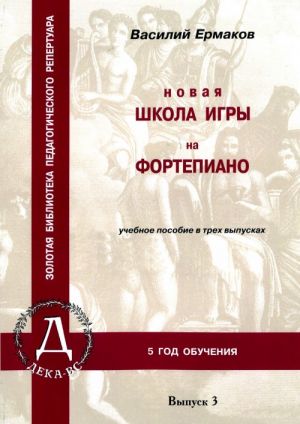 ЗОЛОТАЯ БИБЛИОТЕКА ПЕДАГОГИЧЕСКОГО РЕПЕРТУАРА

Василий Ермаков

новая
ШКОЛА ИГРЫ
на
ФОРТЕПИАНО

учебное пособие в трех выпусках

Д
ДЕКА-ВС

5 ГОД ОБУЧЕНИЯ

Выпуск 3